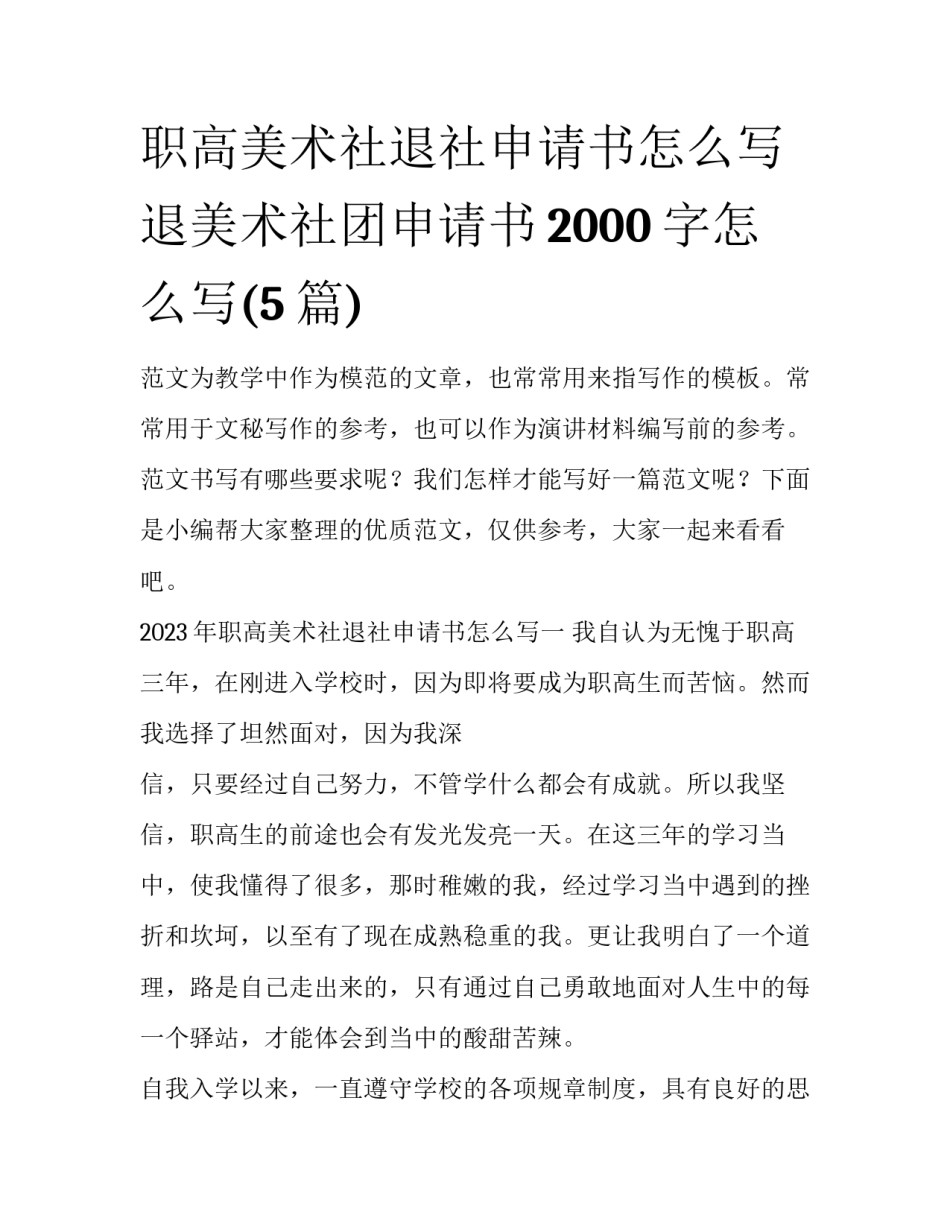 职高美术社退社申请书怎么写 退美术社团申请书2000字怎么写(5篇)

范文为教学中作为模范的文章，也常常用来指写作的模板。常常用于文秘写作的参考，也可以作为演讲材料编写前的参考。范文书写有哪些要求呢？我们怎样才能写好一篇范文呢？下面是小编帮大家整理的优质范文，仅供参考，大家一起来看看吧。

2023年职高美术社退社申请书怎么写一 我自认为无愧于职高三年，在刚进入学校时，因为即将要成为职高生而苦恼。然而我选择了坦然面对，因为我深

信，只要经过自己努力，不管学什么都会有成就。所以我坚信，职高生的前途也会有发光发亮一天。在这三年的学习当中，使我懂得了很多，那时稚嫩的我，经过学习当中遇到的挫折和坎坷，以至有了现在成熟稳重的我。更让我明白了一个道理，路是自己走出来的，只有通过自己勇敢地面对人生中的每一个驿站，才能体会到当中的酸甜苦辣。

自我入学以来，一直遵守学校的各项规章制度，具有良好的思